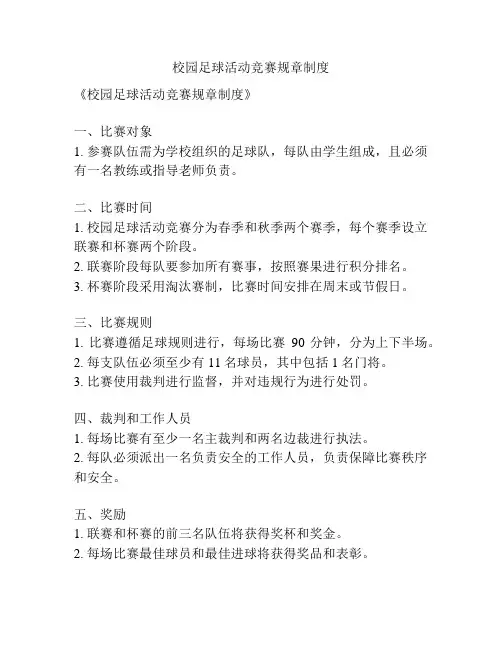 校园足球活动竞赛规章制度

《校园足球活动竞赛规章制度》

一、比赛对象
1. 参赛队伍需为学校组织的足球队，每队由学生组成，且必须有一名教练或指导老师负责。

二、比赛时间
1. 校园足球活动竞赛分为春季和秋季两个赛季，每个赛季设立联赛和杯赛两个阶段。
2. 联赛阶段每队要参加所有赛事，按照赛果进行积分排名。
3. 杯赛阶段采用淘汰赛制，比赛时间安排在周末或节假日。

三、比赛规则
1. 比赛遵循足球规则进行，每场比赛 90 分钟，分为上下半场。
2. 每支队伍必须至少有 11 名球员，其中包括 1 名门将。
3. 比赛使用裁判进行监督，并对违规行为进行处罚。

四、裁判和工作人员
1. 每场比赛有至少一名主裁判和两名边裁进行执法。
2. 每队必须派出一名负责安全的工作人员，负责保障比赛秩序和安全。

五、奖励
1. 联赛和杯赛的前三名队伍将获得奖杯和奖金。
2. 每场比赛最佳球员和最佳进球将获得奖品和表彰。